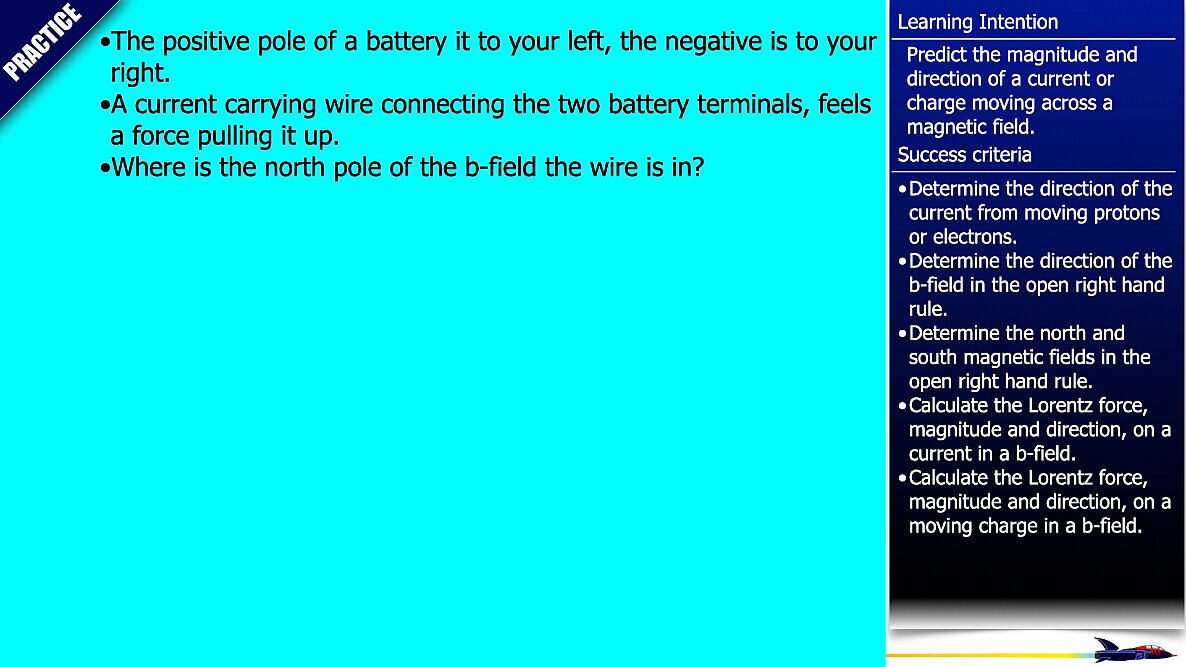 PRACTICE

• The positive pole of a battery it to your left, the negative is to your right.
• A current carrying wire connecting the two battery terminals, feels a force pulling it up.
• Where is the north pole of the b-field the wire is in?

Learning Intention

Predict the magnitude and direction of a current or charge moving across a magnetic field.

Success criteria

• Determine the direction of the current from moving protons or electrons.
• Determine the direction of the b-field in the open right hand rule.
• Determine the north and south magnetic fields in the open right hand rule.
• Calculate the Lorentz force, magnitude and direction, on a current in a b-field.
• Calculate the Lorentz force, magnitude and direction, on a moving charge in a b-field.